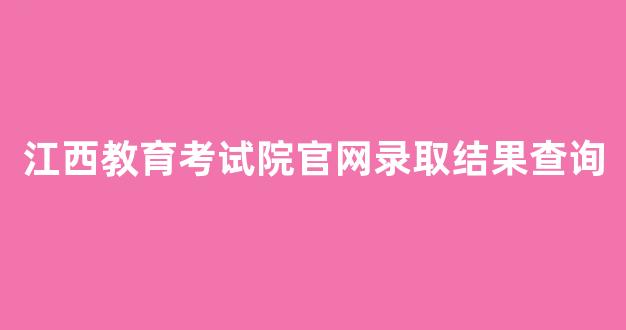 江西教育考试院官网录取结果查询